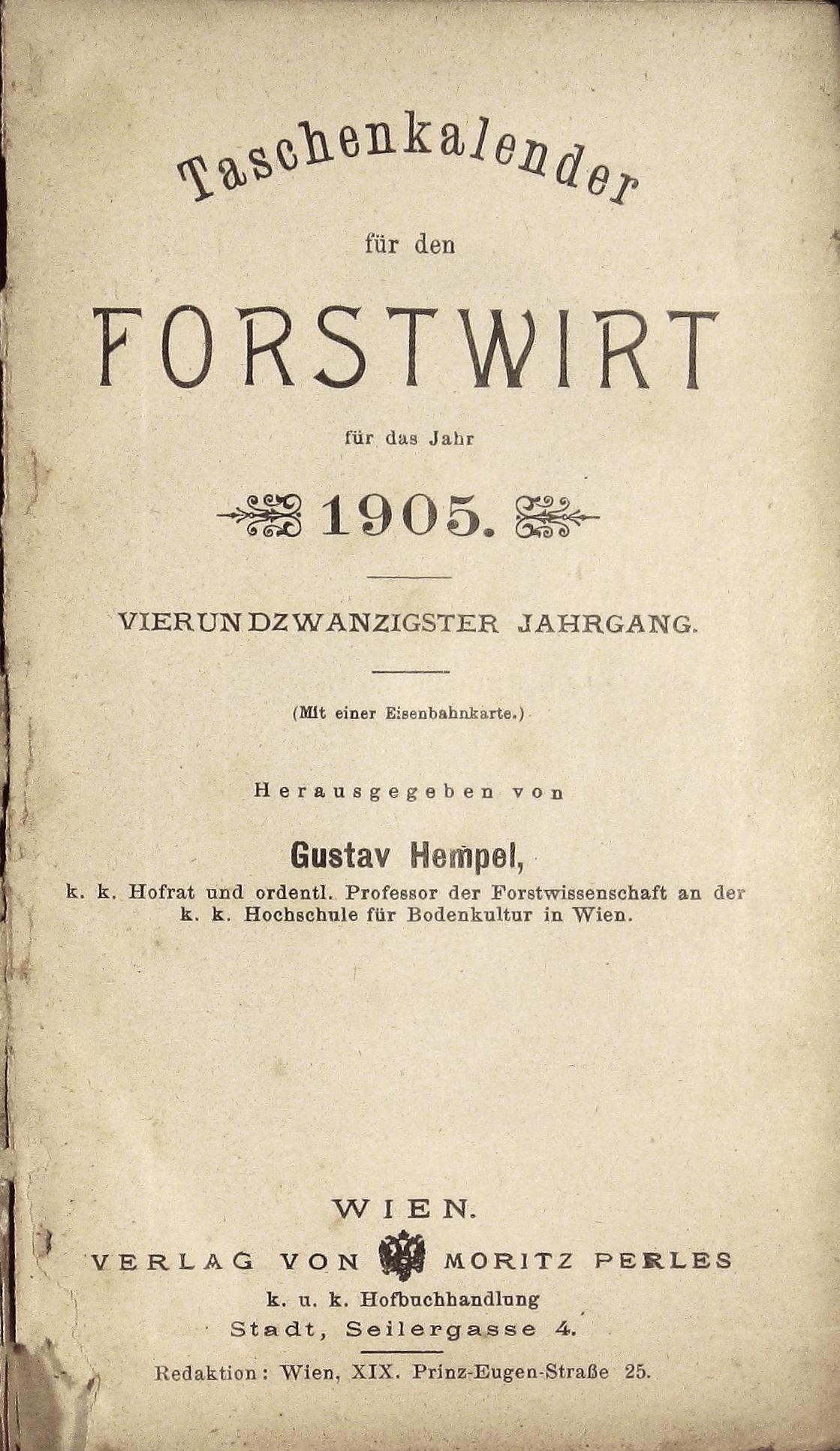 Taschenkalender

für den

FORSTWIRT

für das Jahr

1905.

VIERUNDZWANZIGSTER JAHRGANG.

(Mit einer Eisenbahnkarte.)

Herausgegeben von

Gustav Hempel,

k. k. Hofrat und ordentl. Professor der Forstwissenschaft an der k. k. Hochschule für Bodenkultur in Wien.

WIEN.

VERLAG VON MORITZ PERLES

k. u. k. Hofbuchhandlung

Stadt, Seilergasse 4.

Redaktion: Wien, XIX. Prinz-Eugen-Straße 25.